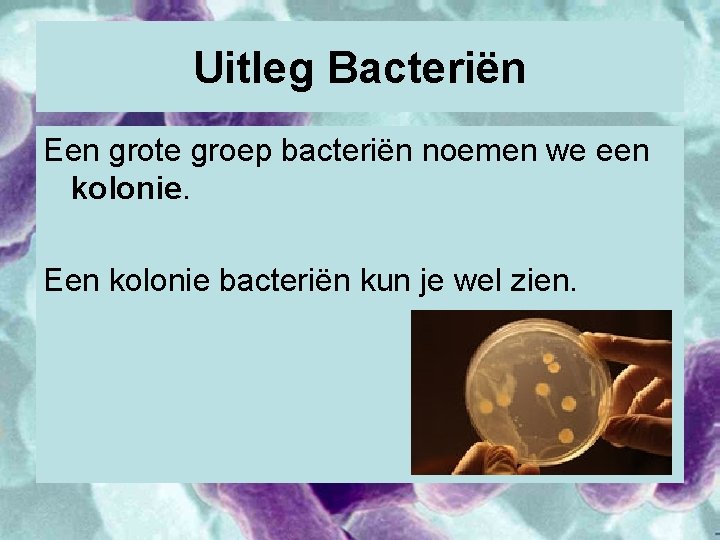 Uitleg Bacteriën

Een grote groep bacteriën noemen we een kolonie.

Een kolonie bacteriën kun je wel zien.